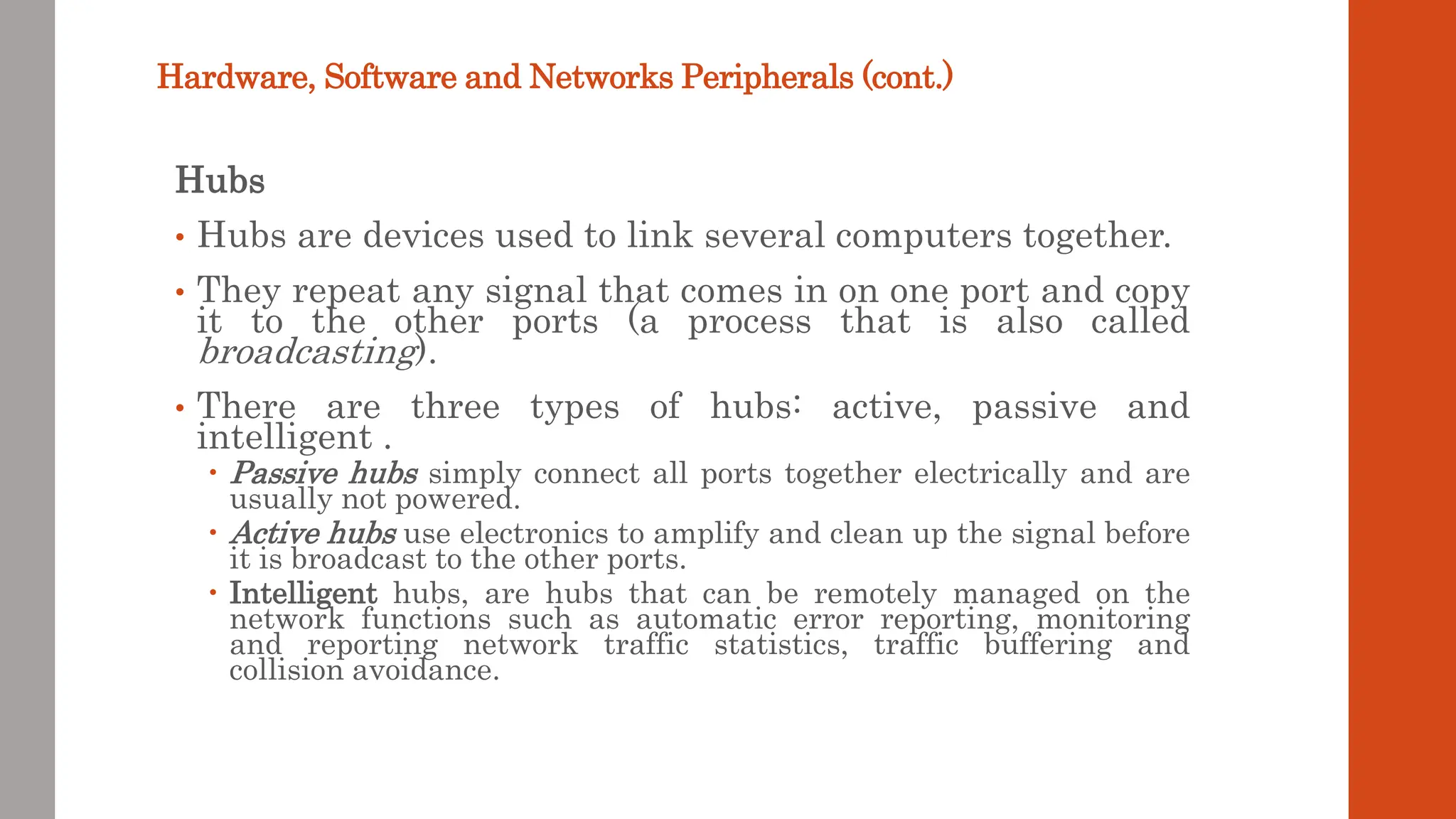 Hardware, Software and Networks Peripherals (cont.)

Hubs

• Hubs are devices used to link several computers together.

• They repeat any signal that comes in on one port and copy it to the other ports (a process that is also called broadcasting).

• There are three types of hubs: active, passive and intelligent .

• Passive hubs simply connect all ports together electrically and are usually not powered.

• Active hubs use electronics to amplify and clean up the signal before it is broadcast to the other ports.

• Intelligent hubs, are hubs that can be remotely managed on the network functions such as automatic error reporting, monitoring and reporting network traffic statistics, traffic buffering and collision avoidance.